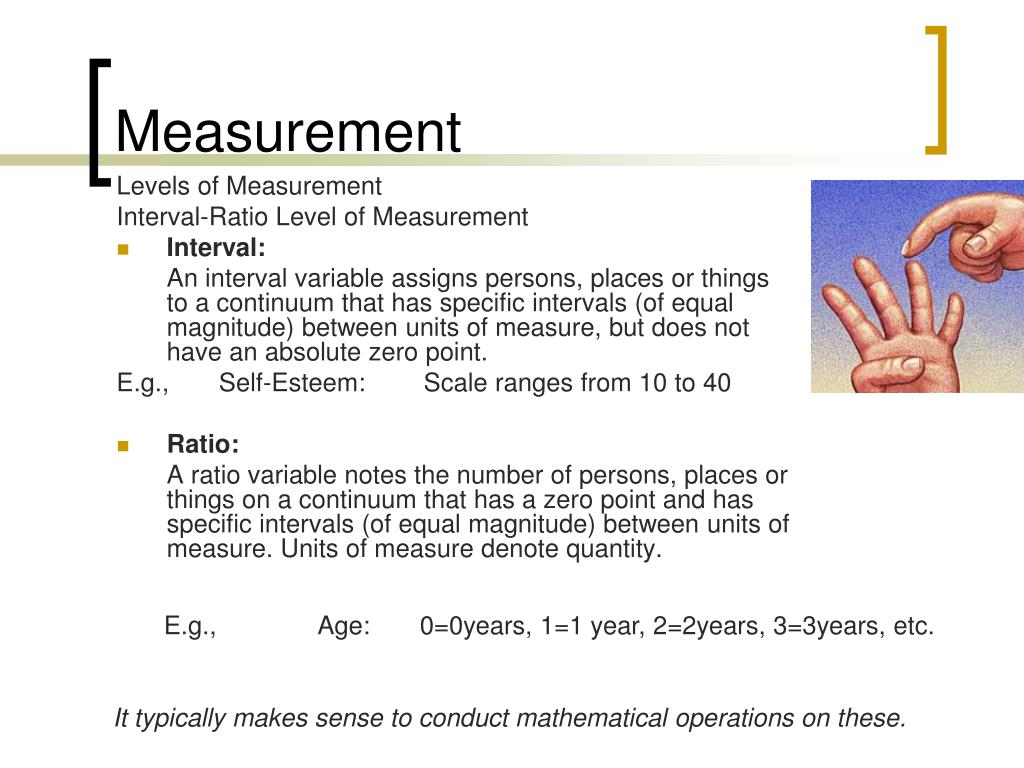 Measurement

Levels of Measurement

Interval-Ratio Level of Measurement

Interval:

An interval variable assigns persons, places or things to a continuum that has specific intervals (of equal magnitude) between units of measure, but does not have an absolute zero point.

E.g., Self-Esteem: Scale ranges from 10 to 40

Ratio:

A ratio variable notes the number of persons, places or things on a continuum that has a zero point and has specific intervals (of equal magnitude) between units of measure. Units of measure denote quantity.

E.g., Age: 0=0years, 1=1 year, 2=2years, 3=3years, etc.

It typically makes sense to conduct mathematical operations on these.